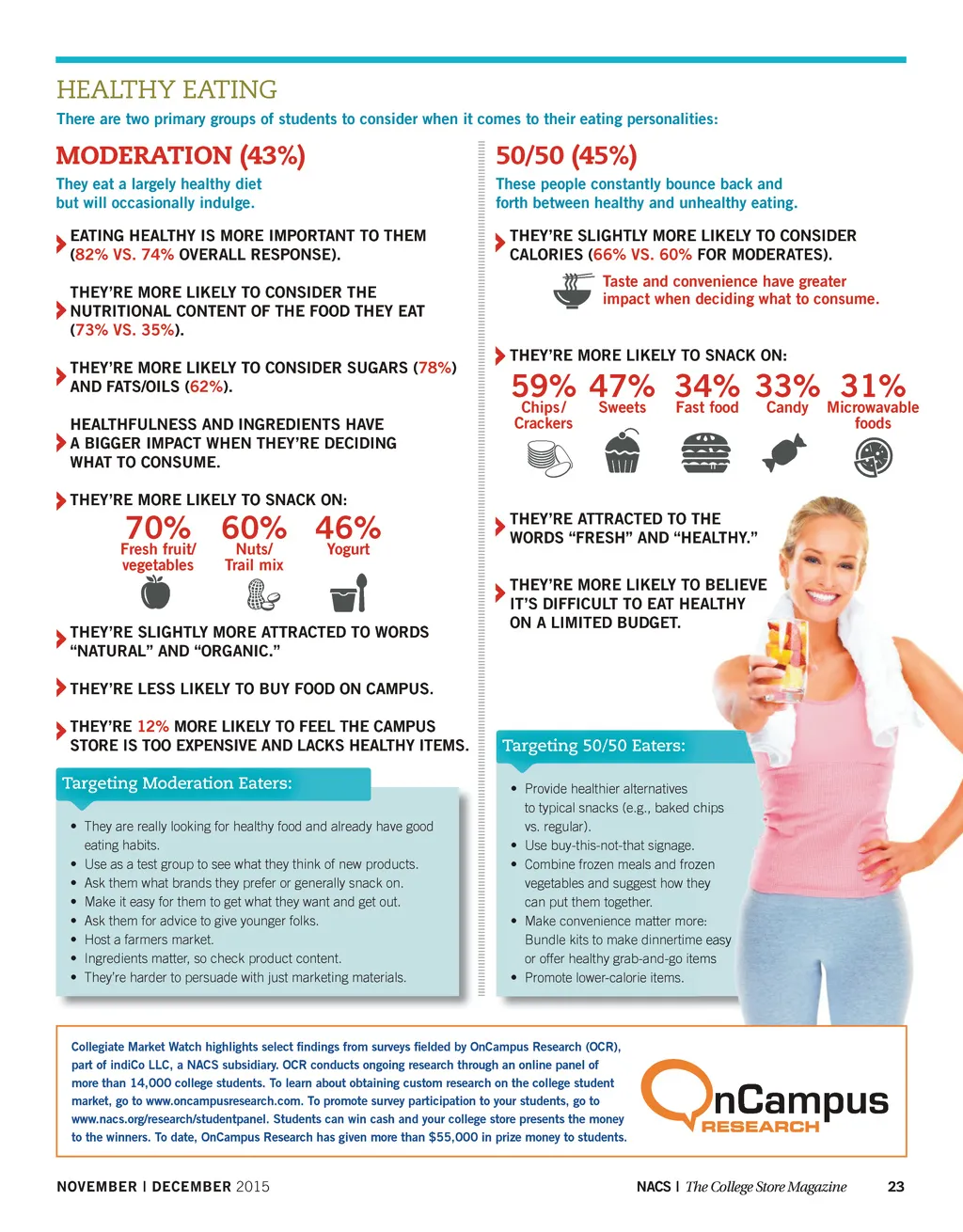 HEALTHY EATING

There are two primary groups of students to consider when it comes to their eating personalities:

MODERATION (43%)

They eat a largely healthy diet but will occasionally indulge.

EATING HEALTHY IS MORE IMPORTANT TO THEM (82% VS. 74% OVERALL RESPONSE).

THEY'RE MORE LIKELY TO CONSIDER THE NUTRITIONAL CONTENT OF THE FOOD THEY EAT (73% VS. 35%).

THEY'RE MORE LIKELY TO CONSIDER SUGARS (78%) AND FATS/OILS (62%).

HEALTHFULNESS AND INGREDIENTS HAVE A BIGGER IMPACT WHEN THEY'RE DECIDING WHAT TO CONSUME.

THEY'RE MORE LIKELY TO SNACK ON:

70% Fresh fruit/ vegetables

60% Nuts/ Trail mix

46% Yogurt

THEY'RE SLIGHTLY MORE ATTRACTED TO WORDS "NATURAL" AND "ORGANIC."

THEY'RE LESS LIKELY TO BUY FOOD ON CAMPUS.

THEY'RE 12% MORE LIKELY TO FEEL THE CAMPUS STORE IS TOO EXPENSIVE AND LACKS HEALTHY ITEMS.

Targeting Moderation Eaters:

• They are really looking for healthy food and already have good eating habits.
• Use as a test group to see what they think of new products.
• Ask them what brands they prefer or generally snack on.
• Make it easy for them to get what they want and get out.
• Ask them for advice to give younger folks.
• Host a farmers market.
• Ingredients matter, so check product content.
• They're harder to persuade with just marketing materials.

50/50 (45%)

These people constantly bounce back and forth between healthy and unhealthy eating.

THEY'RE SLIGHTLY MORE LIKELY TO CONSIDER CALORIES (66% VS. 60% FOR MODERATES).

Taste and convenience have greater impact when deciding what to consume.

THEY'RE MORE LIKELY TO SNACK ON:

59% Chips/ Crackers

47% Sweets

34% Fast food

33% Candy

31% Microwavable foods

THEY'RE ATTRACTED TO THE WORDS "FRESH" AND "HEALTHY."

THEY'RE MORE LIKELY TO BELIEVE IT'S DIFFICULT TO EAT HEALTHY ON A LIMITED BUDGET.

Targeting 50/50 Eaters:

• Provide healthier alternatives to typical snacks (e.g., baked chips vs. regular).
• Use buy-this-not-that signage.
• Combine frozen meals and frozen vegetables and suggest how they can put them together.
• Make convenience matter more: Bundle kits to make dinnertime easy or offer healthy grab-and-go items
• Promote lower-calorie items.

Collegiate Market Watch highlights select findings from surveys fielded by OnCampus Research (OCR), part of indiCo LLC, a NACS subsidiary. OCR conducts ongoing research through an online panel of more than 14,000 college students. To learn about obtaining custom research on the college student market, go to www.oncampusresearch.com. To promote survey participation to your students, go to www.nacs.org/research/studentpanel. Students can win cash and your college store presents the money to the winners. To date, OnCampus Research has given more than $55,000 in prize money to students.

OnCampus RESEARCH

NOVEMBER | DECEMBER 2015

NACS | The College Store Magazine 23